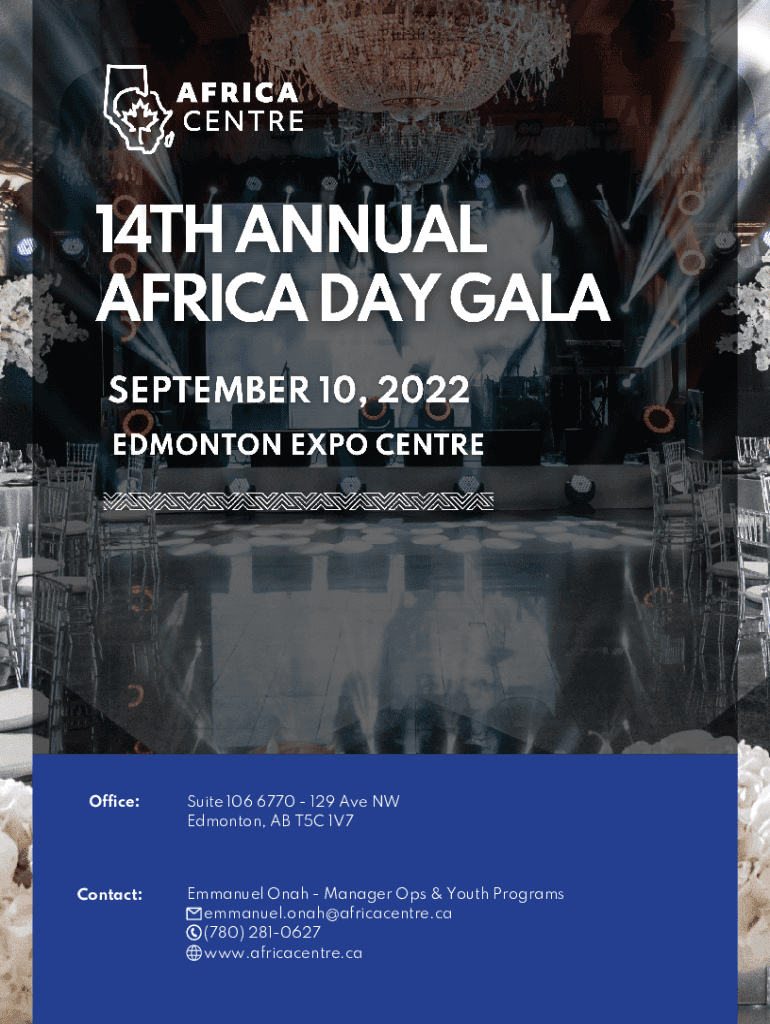 AFRICA
CENTRE

14TH ANNUAL
AFRICA DAY GALA

SEPTEMBER 10, 2022

EDMONTON EXPO CENTRE

Office:
Suite 106 6770 - 129 Ave NW
Edmonton, AB T5C 1V7

Contact:
Emmanuel Onah - Manager Ops & Youth Programs
emmanuel.onah@africacentre.ca
(780) 281-0627
www.africacentre.ca